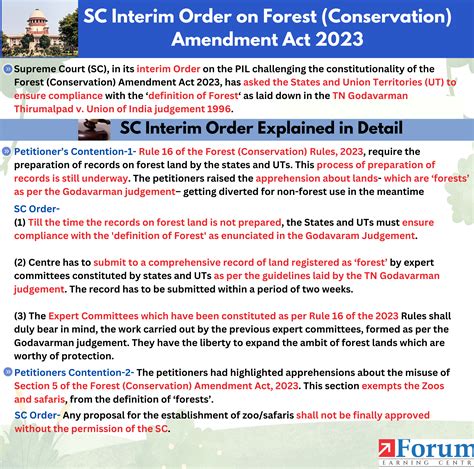 SC Interim Order on Forest (Conservation) Amendment Act 2023

Supreme Court (SC), in its interim Order on the PIL challenging the constitutionality of the Forest (Conservation) Amendment Act 2023, has asked the States and Union Territories (UT) to ensure compliance with the 'definition of Forest' as laid down in the TN Godavarman Thirumalpad v. Union of India judgement 1996.

SC Interim Order Explained in Detail

Petitioner's Contention-1- Rule 16 of the Forest (Conservation) Rules, 2023, require the preparation of records on forest land by the states and UTs. This process of preparation of records is still underway. The petitioners raised the apprehension about lands- which are 'forests' as per the Godavarman judgement– getting diverted for non-forest use in the meantime

SC Order-
(1) Till the time the records on forest land is not prepared, the States and UTs must ensure compliance with the 'definition of Forest' as enunciated in the Godavaram Judgement.

(2) Centre has to submit to a comprehensive record of land registered as 'forest' by expert committees constituted by states and UTs as per the guidelines laid by the TN Godavarman judgement. The record has to be submitted within a period of two weeks.

(3) The Expert Committees which have been constituted as per Rule 16 of the 2023 Rules shall duly bear in mind, the work carried out by the previous expert committees, formed as per the Godavarman judgement. They have the liberty to expand the ambit of forest lands which are worthy of protection.

Petitioners Contention-2- The petitioners had highlighted apprehensions about the misuse of Section 5 of the Forest (Conservation) Amendment Act, 2023. This section exempts the Zoos and safaris, from the definition of 'forests'.

SC Order- Any proposal for the establishment of zoo/safaris shall not be finally approved without the permission of the SC.

Forum
EARNING CENTR